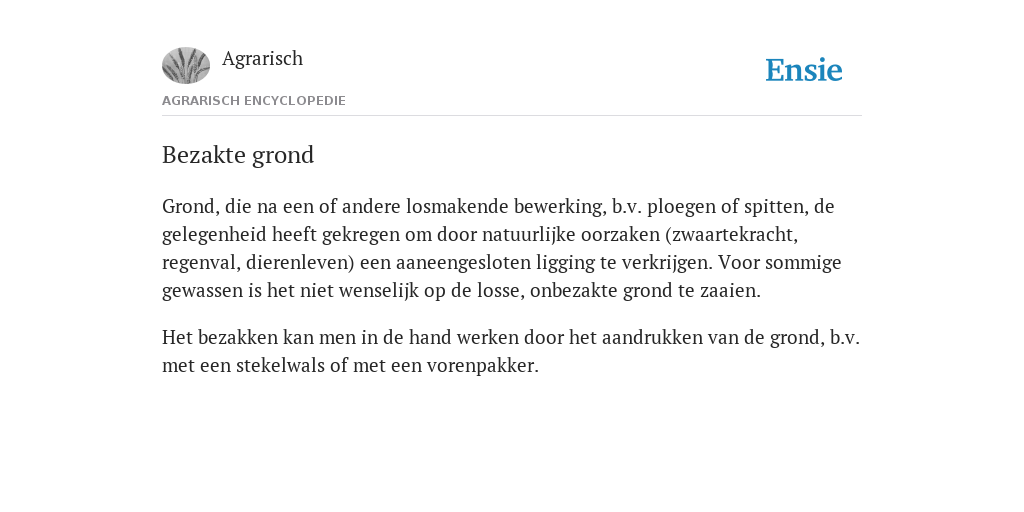 Agrarisch

Ensie

AGRARISCH ENCYCLOPEDIE

Bezakte grond

Grond, die na een of andere losmakende bewerking, b.v. ploegen of spitten, de gelegenheid heeft gekregen om door natuurlijke oorzaken (zwaartekracht, regenval, dierenleven) een aaneengesloten ligging te verkrijgen. Voor sommige gewassen is het niet wenselijk op de losse, onbezakte grond te zaaien.

Het bezakken kan men in de hand werken door het aandrukken van de grond, b.v. met een stekelwals of met een vorenpakker.